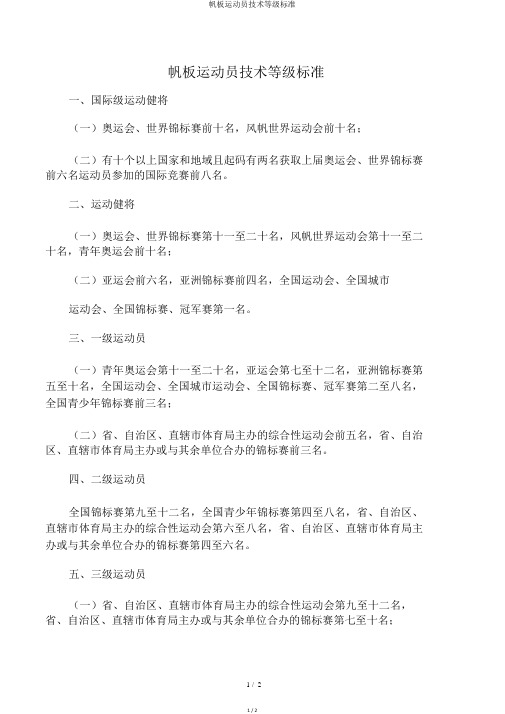 帆板运动员技术等级标准

帆板运动员技术等级标准

一、国际级运动健将

（一）奥运会、世界锦标赛前十名，风帆世界运动会前十名；

（二）有十个以上国家和地域且起码有两名获取上届奥运会、世界锦标赛前六名运动员参加的国际竞赛前八名。

二、运动健将

（一）奥运会、世界锦标赛第十一至二十名，风帆世界运动会第十一至二十名，青年奥运会前十名；

（二）亚运会前六名，亚洲锦标赛前四名，全国运动会、全国城市

运动会、全国锦标赛、冠军赛第一名。

三、一级运动员

（一）青年奥运会第十一至二十名，亚运会第七至十二名，亚洲锦标赛第五至十名，全国运动会、全国城市运动会、全国锦标赛、冠军赛第二至八名，全国青少年锦标赛前三名；

（二）省、自治区、直辖市体育局主办的综合性运动会前五名，省、自治区、直辖市体育局主办或与其余单位合办的锦标赛前三名。

四、二级运动员

全国锦标赛第九至十二名，全国青少年锦标赛第四至八名，省、自治区、直辖市体育局主办的综合性运动会第六至八名，省、自治区、直辖市体育局主办或与其余单位合办的锦标赛第四至六名。

五、三级运动员

（一）省、自治区、直辖市体育局主办的综合性运动会第九至十二名，省、自治区、直辖市体育局主办或与其余单位合办的锦标赛第七至十名；

1 / 2

1 / 2